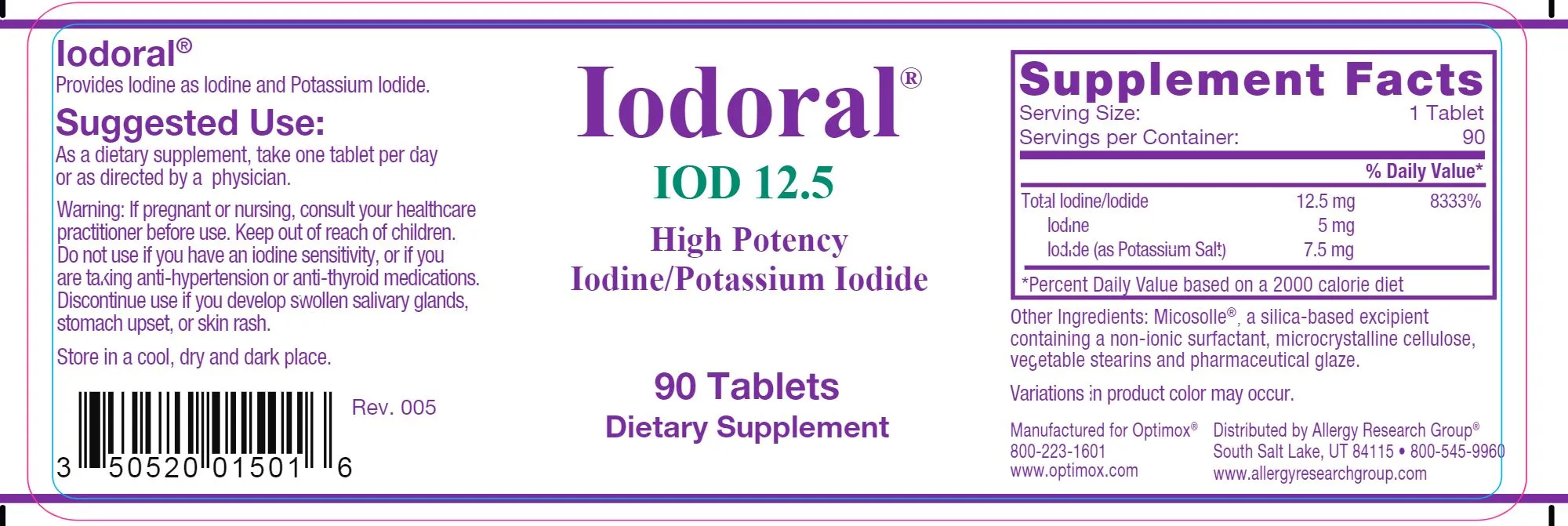 Iodoral®
Provides Iodine as Iodine and Potassium Iodide.

Suggested Use:
As a dietary supplement, take one tablet per day or as directed by a physician.

Warning: If pregnant or nursing, consult your healthcare practitioner before use. Keep out of reach of children. Do not use if you have an iodine sensitivity, or if you are taking anti-hypertension or anti-thyroid medications. Discontinue use if you develop swollen salivary glands, stomach upset, or skin rash.

Store in a cool, dry and dark place.

Rev. 005

3 50520 01501 6

Iodoral®
IOD 12.5
High Potency
Iodine/Potassium Iodide

90 Tablets
Dietary Supplement

Supplement Facts
Serving Size: 1 Tablet
Servings per Container: 90

| | | % Daily Value* |
|---|---|---|
| Total Iodine/Iodide | 12.5 mg | 8333% |
| Iodine | 5 mg | |
| Iodide (as Potassium Salt) | 7.5 mg | |

*Percent Daily Value based on a 2000 calorie diet

Other Ingredients: Micosolle®, a silica-based excipient containing a non-ionic surfactant, microcrystalline cellulose, vegetable stearins and pharmaceutical glaze.

Variations in product color may occur.

Manufactured for Optimox®
800-223-1601
www.optimox.com

Distributed by Allergy Research Group®
South Salt Lake, UT 84115 • 800-545-9960
www.allergyresearchgroup.com